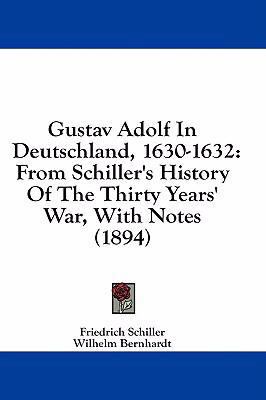 Gustav Adolf In Deutschland, 1630-1632: From Schiller's History Of The Thirty Years' War, With Notes (1894)

Friedrich Schiller
Wilhelm Bernhardt